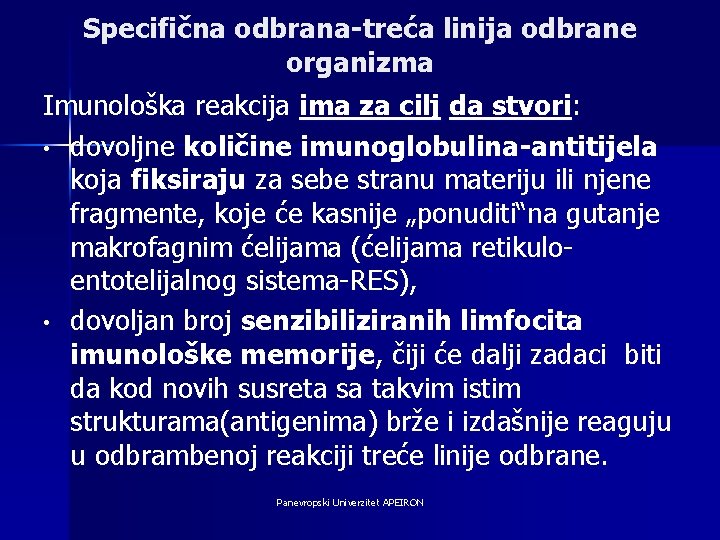 Specifična odbrana-treća linija odbrane organizma

Imunološka reakcija ima za cilj da stvori:

• dovoljne količine imunoglobulina-antitijela koja fiksiraju za sebe stranu materiju ili njene fragmente, koje će kasnije „ponuditi“na gutanje makrofagnim ćelijama (ćelijama retikulo-entotelijalnog sistema-RES),

• dovoljan broj senzibiliziranih limfocita imunološke memorije, čiji će dalji zadaci biti da kod novih susreta sa takvim istim strukturama(antigenima) brže i izdašnije reaguju u odbrambenoj reakciji treće linije odbrane.

Panevropski Univerzitet APEIRON